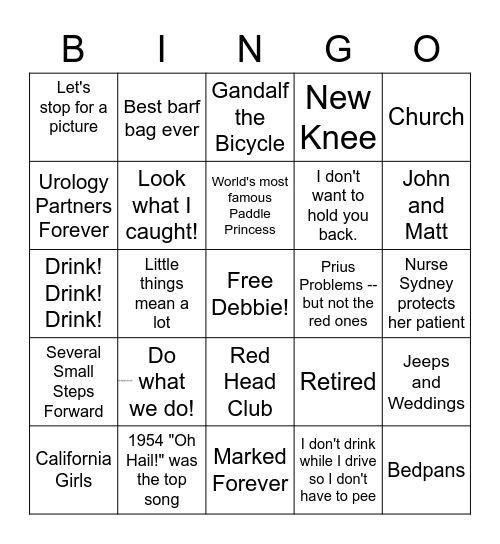 | B | I | N | G | O |
|---|---|---|---|---|
| Let's stop for a picture | Best barf bag ever | Gandalf the Bicycle | New Knee | Church |
| Urology Partners Forever | Look what I caught! | World's most famous Paddle Princess | I don't want to hold you back. | John and Matt |
| Drink! Drink! Drink! | Little things mean a lot | Free Debbie! | Prius Problems -- but not the red ones | Nurse Sydney protects her patient |
| Several Small Steps Forward | Do what we do! | Red Head Club | Retired | Jeeps and Weddings |
| California Girls | 1954 "Oh Hail!" was the top song | Marked Forever | I don't drink while I drive so I don't have to pee | Bedpans |